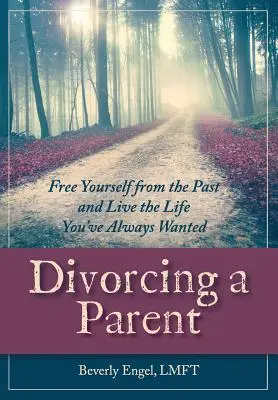 Free Yourself from the Past and Live the Life You've Always Wanted

Divorcing a Parent

Beverly Engel, LMFT